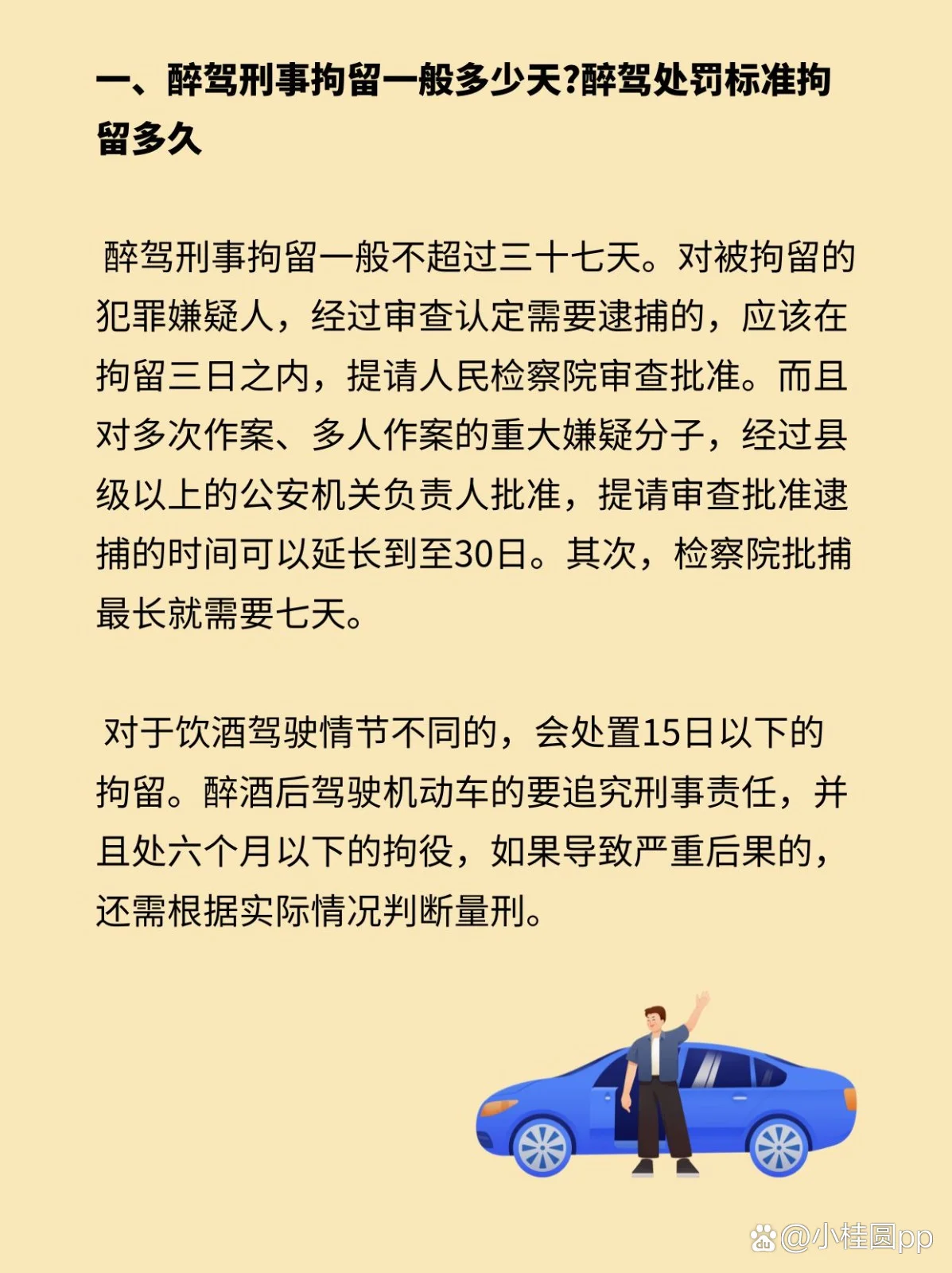 一、醉驾刑事拘留一般多少天?醉驾处罚标准拘留多久

醉驾刑事拘留一般不超过三十七天。对被拘留的犯罪嫌疑人，经过审查认定需要逮捕的，应该在拘留三日之内，提请人民检察院审查批准。而且对多次作案、多人作案的重大嫌疑分子，经过县级以上的公安机关负责人批准，提请审查批准逮捕的时间可以延长到至30日。其次，检察院批捕最长就需要七天。

对于饮酒驾驶情节不同的，会处置15日以下的拘留。醉酒后驾驶机动车的要追究刑事责任，并且处六个月以下的拘役，如果导致严重后果的，还需根据实际情况判断量刑。

@小桂圆pp